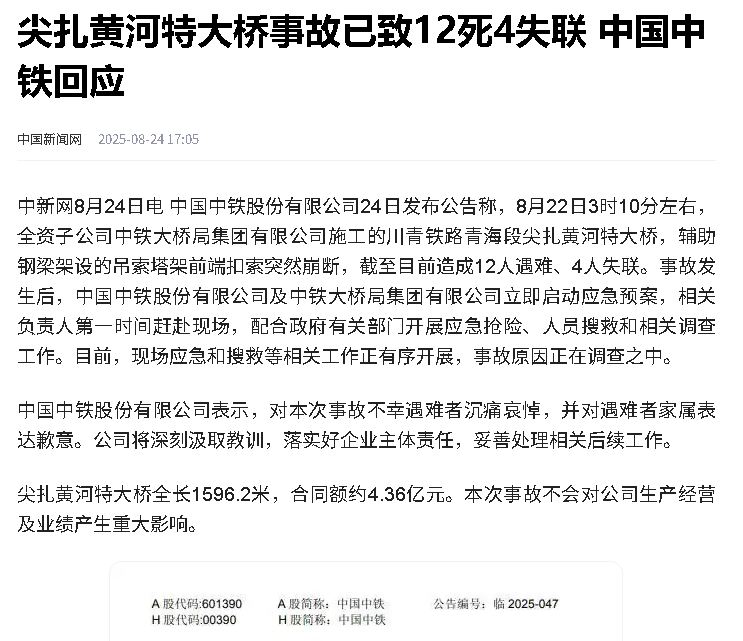 尖扎黄河特大桥事故已致12死4失联 中国中铁回应

中国新闻网 2025-08-24 17:05

中新网8月24日电 中国中铁股份有限公司24日发布公告称，8月22日3时10分左右，全资子公司中铁大桥局集团有限公司施工的川青铁路青海段尖扎黄河特大桥，辅助钢梁架设的吊索塔架前端扣索突然崩断，截至目前造成12人遇难、4人失联。事故发生后，中国中铁股份有限公司及中铁大桥局集团有限公司立即启动应急预案，相关负责人第一时间赶赴现场，配合政府有关部门开展应急抢险、人员搜救和相关调查工作。目前，现场应急和搜救等相关工作正有序开展，事故原因正在调查之中。

中国中铁股份有限公司表示，对本次事故不幸遇难者沉痛哀悼，并对遇难者家属表达歉意。公司将深刻汲取教训，落实好企业主体责任，妥善处理相关后续工作。

尖扎黄河特大桥全长1596.2米，合同额约4.36亿元。本次事故不会对公司生产经营及业绩产生重大影响。

A 股代码:601390　　A 股简称：中国中铁　　公告编号：临 2025-047
H 股代码:00390　　H 股简称：中国中铁